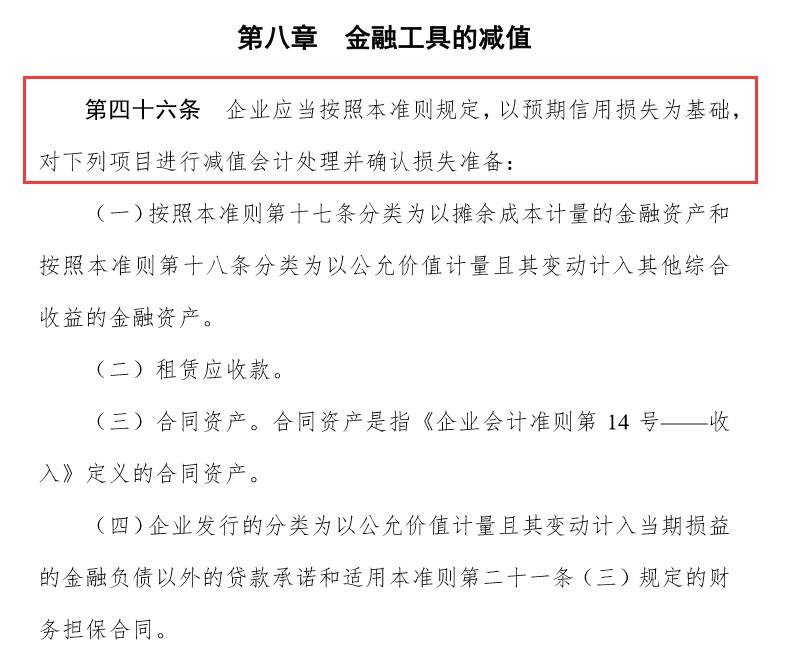 第八章　金融工具的减值

第四十六条　企业应当按照本准则规定，以预期信用损失为基础，对下列项目进行减值会计处理并确认损失准备：

（一）按照本准则第十七条分类为以摊余成本计量的金融资产和按照本准则第十八条分类为以公允价值计量且其变动计入其他综合收益的金融资产。

（二）租赁应收款。

（三）合同资产。合同资产是指《企业会计准则第 14 号——收入》定义的合同资产。

（四）企业发行的分类为以公允价值计量且其变动计入当期损益的金融负债以外的贷款承诺和适用本准则第二十一条（三）规定的财务担保合同。